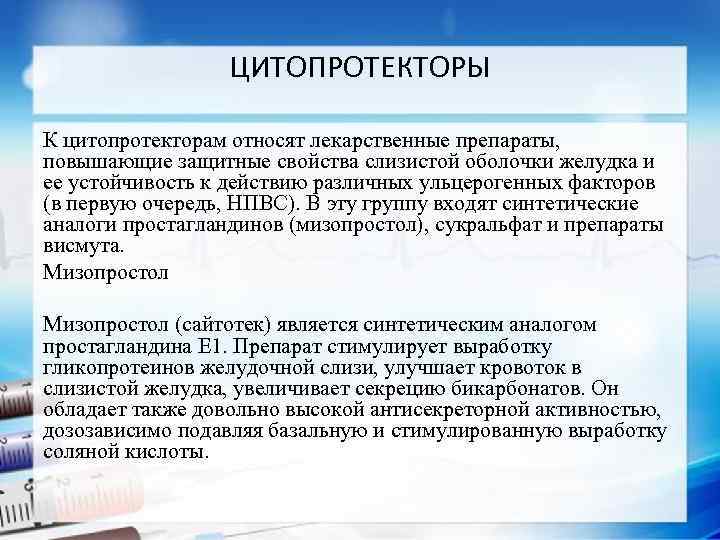 ЦИТОПРОТЕКТОРЫ

К цитопротекторам относят лекарственные препараты, повышающие защитные свойства слизистой оболочки желудка и ее устойчивость к действию различных ульцерогенных факторов (в первую очередь, НПВС). В эту группу входят синтетические аналоги простагландинов (мизопростол), сукральфат и препараты висмута.

Мизопростол

Мизопростол (сайтотек) является синтетическим аналогом простагландина Е1. Препарат стимулирует выработку гликопротеинов желудочной слизи, улучшает кровоток в слизистой желудка, увеличивает секрецию бикарбонатов. Он обладает также довольно высокой антисекреторной активностью, дозозависимо подавляя базальную и стимулированную выработку соляной кислоты.